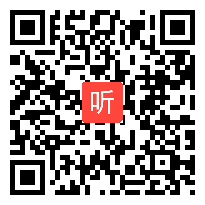 听